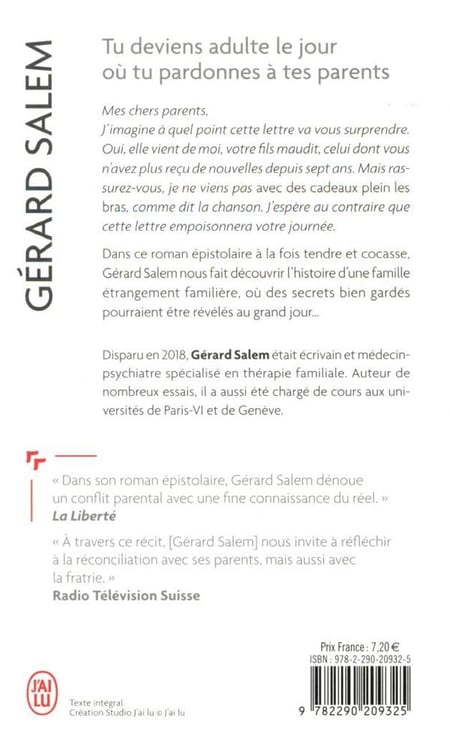 GÉRARD SALEM

Tu deviens adulte le jour où tu pardonnes à tes parents

Mes chers parents,
J'imagine à quel point cette lettre va vous surprendre. Oui, elle vient de moi, votre fils maudit, celui dont vous n'avez plus reçu de nouvelles depuis sept ans. Mais rassurez-vous, je ne viens pas avec des cadeaux plein les bras, comme dit la chanson. J'espère au contraire que cette lettre empoisonnera votre journée.

Dans ce roman épistolaire à la fois tendre et cocasse, Gérard Salem nous fait découvrir l'histoire d'une famille étrangement familière, où des secrets bien gardés pourraient être révélés au grand jour...

Disparu en 2018, Gérard Salem était écrivain et médecin-psychiatre spécialisé en thérapie familiale. Auteur de nombreux essais, il a aussi été chargé de cours aux universités de Paris-VI et de Genève.

« Dans son roman épistolaire, Gérard Salem dénoue un conflit parental avec une fine connaissance du réel. »
La Liberté

« À travers ce récit, [Gérard Salem] nous invite à réfléchir à la réconciliation avec ses parents, mais aussi avec la fratrie. »
Radio Télévision Suisse

Prix France : 7,20 €
ISBN : 978-2-290-20932-5

J'AI LU

Texte intégral
Création Studio J'ai lu © J'ai lu

9 782290 209325